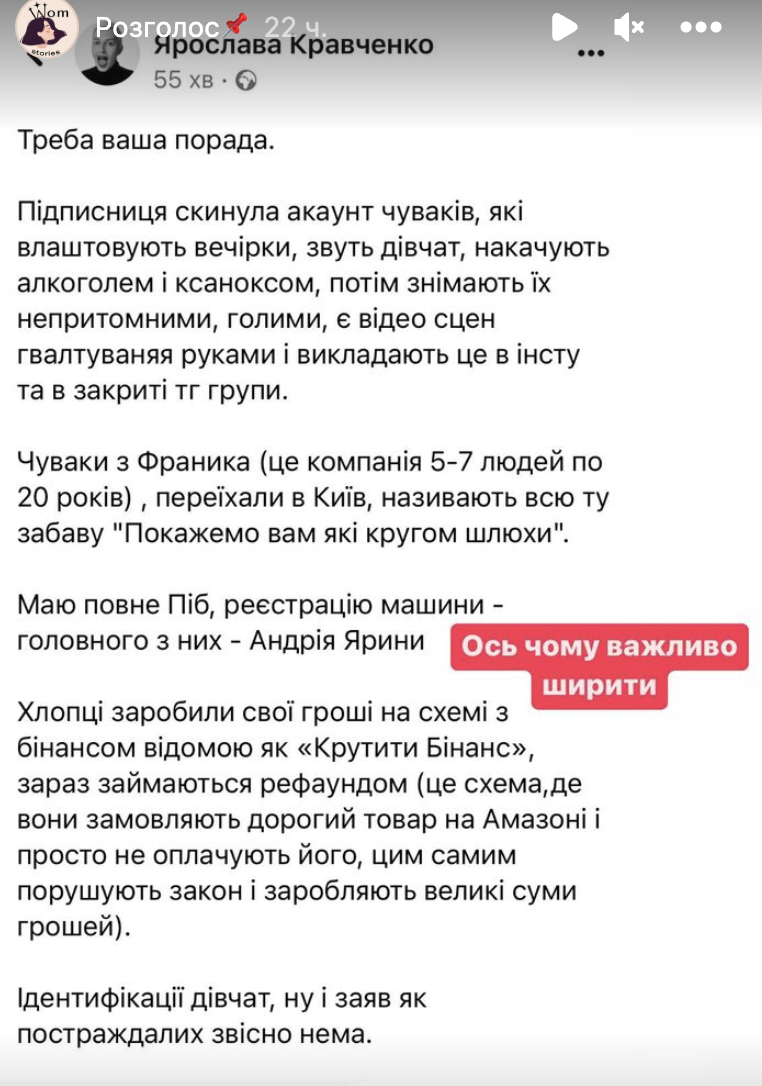 Wom Stories
Розголос📌 22 ч.

Ярослава Кравченко
55 хв ·

Треба ваша порада.

Підписниця скинула акаунт чуваків, які влаштовують вечірки, звуть дівчат, накачують алкоголем і ксаноксом, потім знімають їх непритомними, голими, є відео сцен гвалтуваняя руками і викладають це в інсту та в закриті тг групи.

Чуваки з Франика (це компанія 5-7 людей по 20 років) , переїхали в Київ, називають всю ту забаву "Покажемо вам які кругом шлюхи".

Маю повне Піб, реєстрацію машини - головного з них - Андрія Ярини

Ось чому важливо ширити

Хлопці заробили свої гроші на схемі з бінансом відомою як «Крутити Бінанс», зараз займаються рефаундом (це схема,де вони замовляють дорогий товар на Амазоні і просто не оплачують його, цим самим порушують закон і заробляють великі суми грошей).

Ідентифікації дівчат, ну і заяв як постраждалих звісно нема.